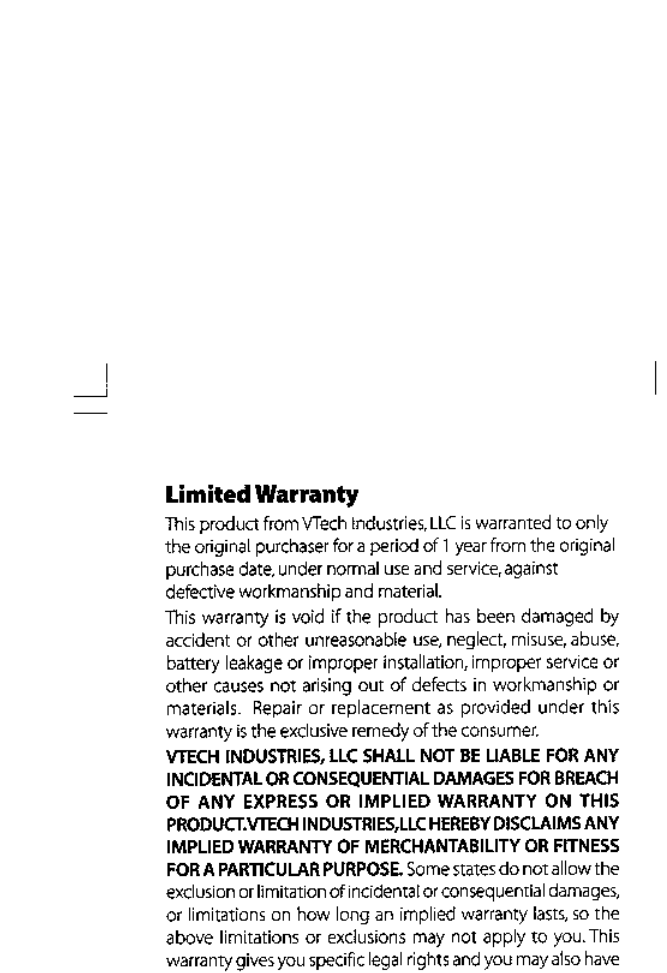 Limited Warranty

This product from VTech Industries, LLC is warranted to only the original purchaser for a period of 1 year from the original purchase date, under normal use and service, against defective workmanship and material.

This warranty is void if the product has been damaged by accident or other unreasonable use, neglect, misuse, abuse, battery leakage or improper installation, improper service or other causes not arising out of defects in workmanship or materials. Repair or replacement as provided under this warranty is the exclusive remedy of the consumer.

VTECH INDUSTRIES, LLC SHALL NOT BE LIABLE FOR ANY INCIDENTAL OR CONSEQUENTIAL DAMAGES FOR BREACH OF ANY EXPRESS OR IMPLIED WARRANTY ON THIS PRODUCT.VTECH INDUSTRIES,LLC HEREBY DISCLAIMS ANY IMPLIED WARRANTY OF MERCHANTABILITY OR FITNESS FOR A PARTICULAR PURPOSE. Some states do not allow the exclusion or limitation of incidental or consequential damages, or limitations on how long an implied warranty lasts, so the above limitations or exclusions may not apply to you. This warranty gives you specific legal rights and you may also have